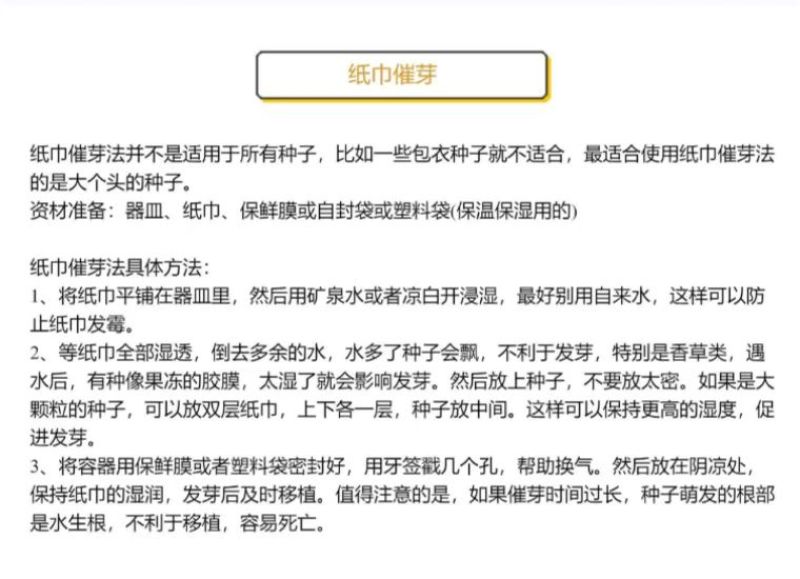 纸巾催芽

纸巾催芽法并不是适用于所有种子，比如一些包衣种子就不适合，最适合使用纸巾催芽法的是大个头的种子。
资材准备：器皿、纸巾、保鲜膜或自封袋或塑料袋(保温保湿用的)

纸巾催芽法具体方法：
1、将纸巾平铺在器皿里，然后用矿泉水或者凉白开浸湿，最好别用自来水，这样可以防止纸巾发霉。
2、等纸巾全部湿透，倒去多余的水，水多了种子会飘，不利于发芽，特别是香草类，遇水后，有种像果冻的胶膜，太湿了就会影响发芽。然后放上种子，不要放太密。如果是大颗粒的种子，可以放双层纸巾，上下各一层，种子放中间。这样可以保持更高的湿度，促进发芽。
3、将容器用保鲜膜或者塑料袋密封好，用牙签戳几个孔，帮助换气。然后放在阴凉处，保持纸巾的湿润，发芽后及时移植。值得注意的是，如果催芽时间过长，种子萌发的根部是水生根，不利于移植，容易死亡。